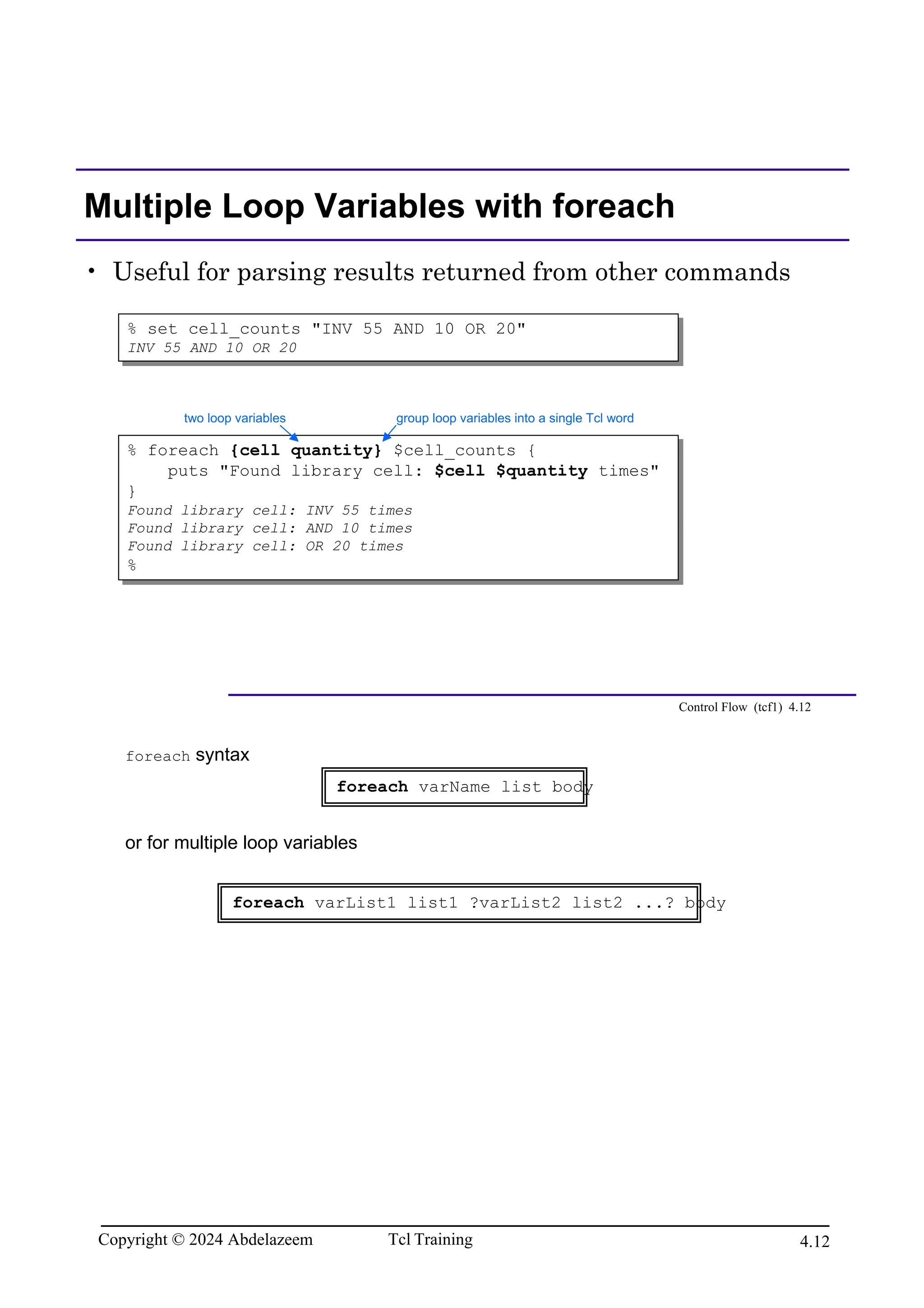 Multiple Loop Variables with foreach

• Useful for parsing results returned from other commands

% set cell_counts "INV 55 AND 10 OR 20"
INV 55 AND 10 OR 20

two loop variables

group loop variables into a single Tcl word

% foreach {cell quantity} $cell_counts {
    puts "Found library cell: $cell $quantity times"
}
Found library cell: INV 55 times
Found library cell: AND 10 times
Found library cell: OR 20 times
%

Control Flow (tcf1) 4.12

foreach syntax

foreach varName list body

or for multiple loop variables

foreach varList1 list1 ?varList2 list2 ...? body

Copyright © 2024 Abdelazeem Tcl Training 4.12